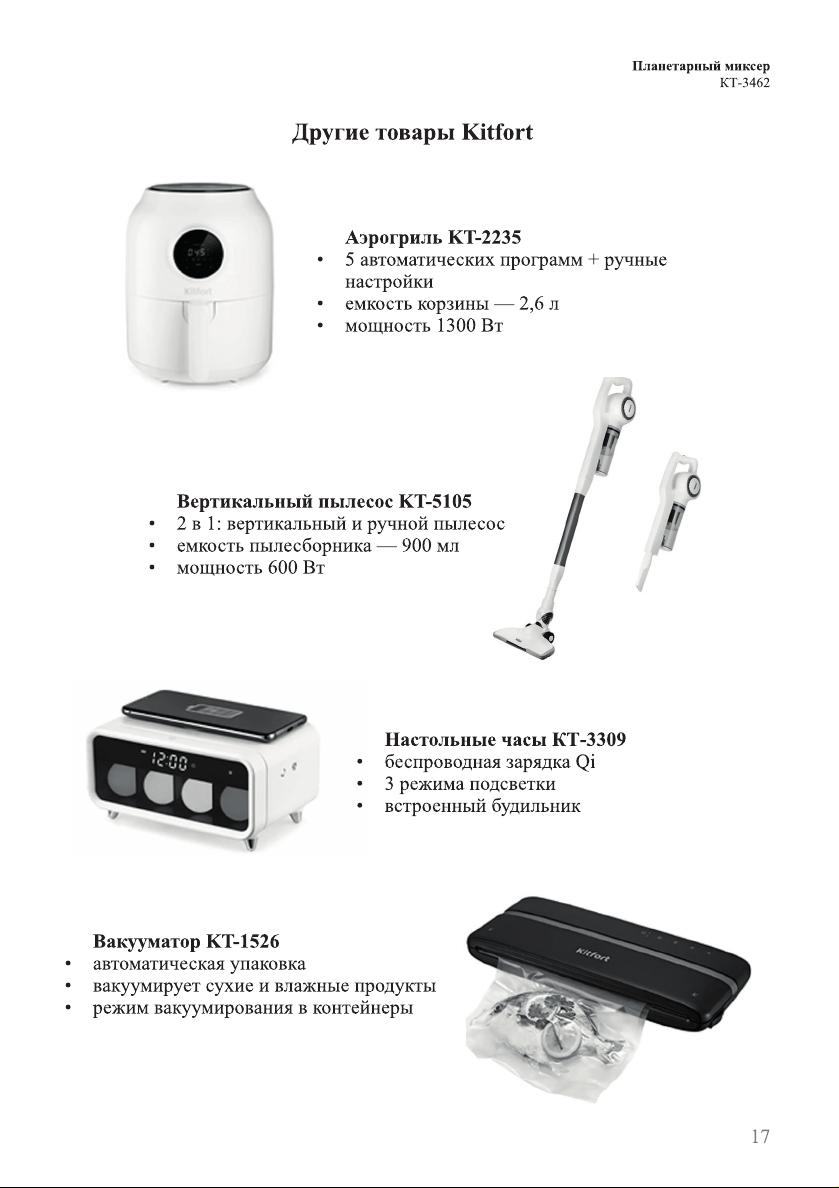 Планетарный миксер
КТ-3462

Другие товары Kitfort

Kitfort

Аэрогриль КТ-2235
• 5 автоматических программ + ручные настройки
• емкость корзины — 2,6 л
• мощность 1300 Вт

Вертикальный пылесос КТ-5105
• 2 в 1: вертикальный и ручной пылесос
• емкость пылесборника — 900 мл
• мощность 600 Вт

12:00

Настольные часы КТ-3309
• беспроводная зарядка Qi
• 3 режима подсветки
• встроенный будильник

Вакууматор КТ-1526
• автоматическая упаковка
• вакуумирует сухие и влажные продукты
• режим вакуумирования в контейнеры

Kitfort

17